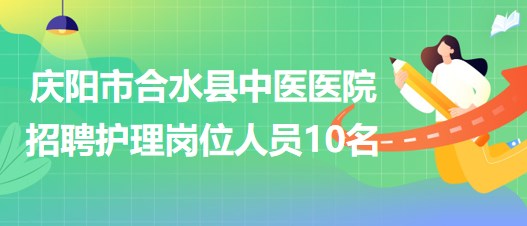 庆阳市合水县中医医院
招聘护理岗位人员10名